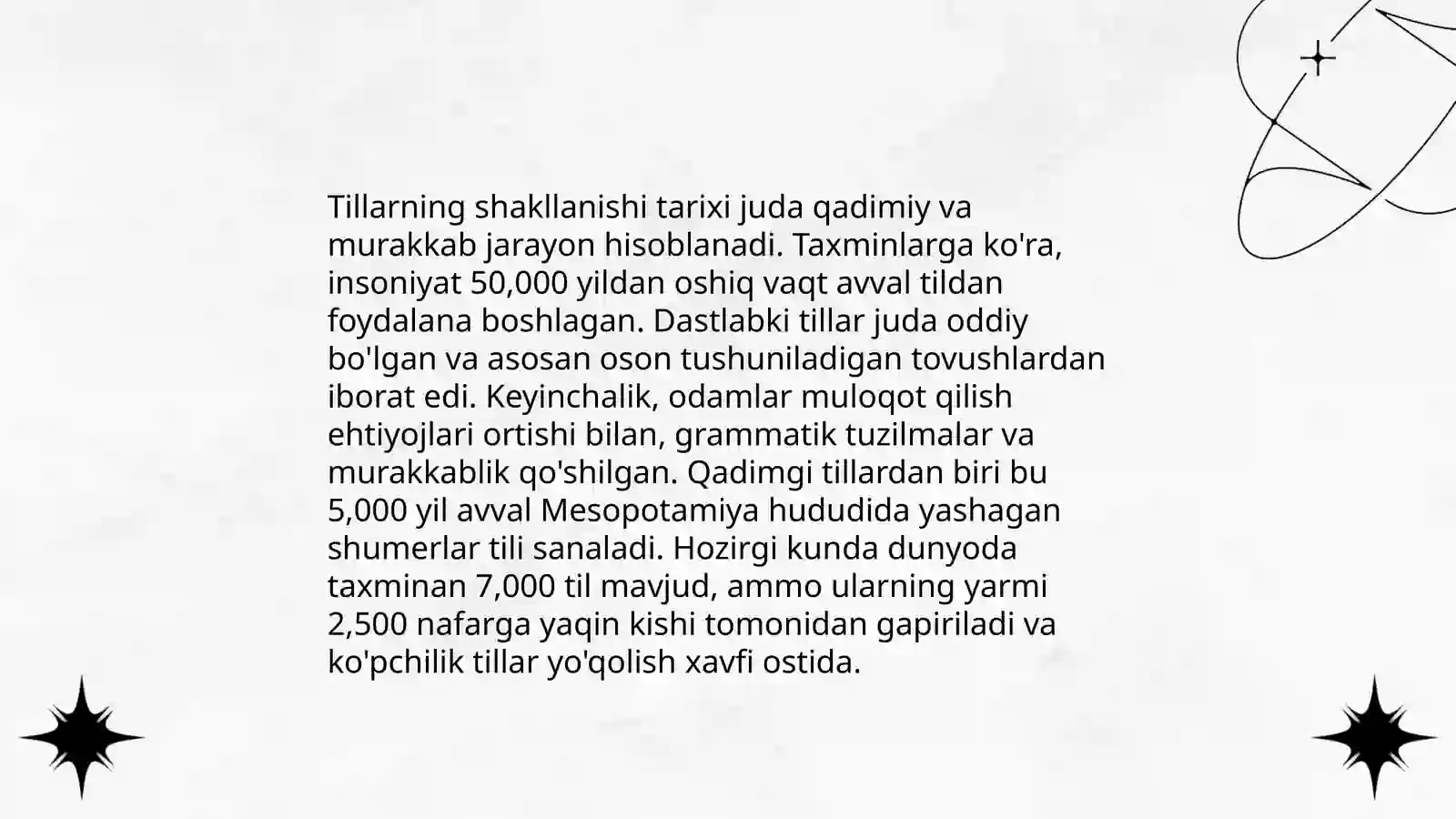 Tillarning shakllanishi tarixi juda qadimiy va murakkab jarayon hisoblanadi. Taxminlarga ko'ra, insoniyat 50,000 yildan oshiq vaqt avval tildan foydalana boshlagan. Dastlabki tillar juda oddiy bo'lgan va asosan oson tushuniladigan tovushlardan iborat edi. Keyinchalik, odamlar muloqot qilish ehtiyojlari ortishi bilan, grammatik tuzilmalar va murakkablik qo'shilgan. Qadimgi tillardan biri bu 5,000 yil avval Mesopotamiya hududida yashagan shumerlar tili sanaladi. Hozirgi kunda dunyoda taxminan 7,000 til mavjud, ammo ularning yarmi 2,500 nafarga yaqin kishi tomonidan gapiriladi va ko'pchilik tillar yo'qolish xavfi ostida.